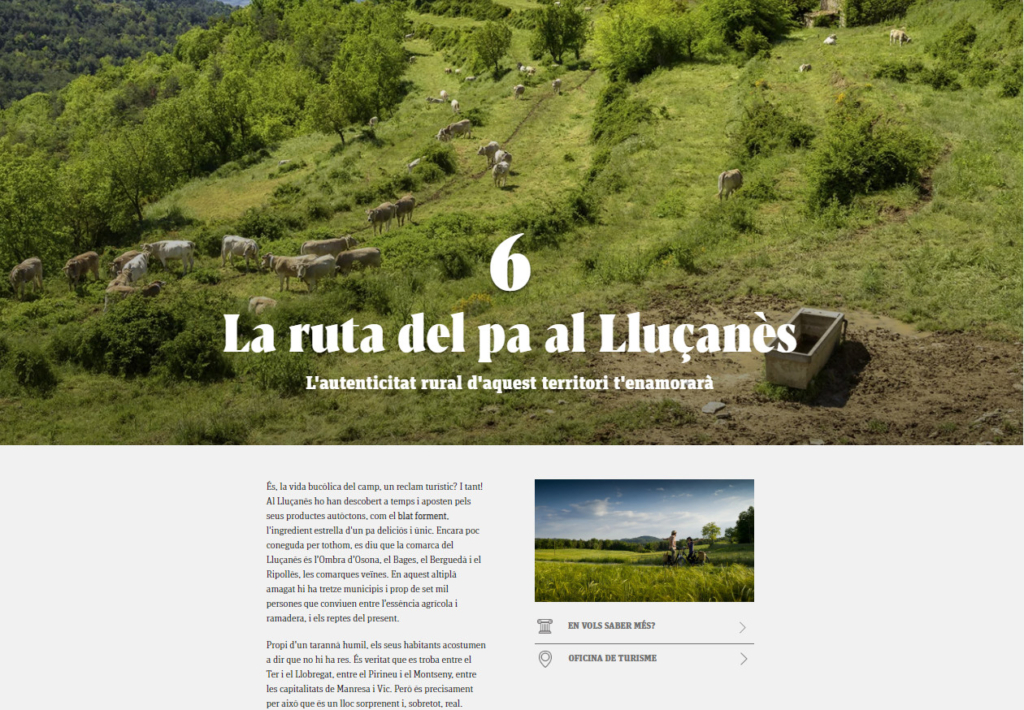 6

La ruta del pa al Lluçanès

L'autenticitat rural d'aquest territori t'enamorarà

És, la vida bucòlica del camp, un reclam turístic? I tant! Al Lluçanès ho han descobert a temps i aposten pels seus productes autòctons, com el blat forment, l'ingredient estrella d'un pa deliciós i únic. Encara poc coneguda per tothom, es diu que la comarca del Lluçanès és l'Ombra d'Osona, el Bages, el Berguedà i el Ripollès, les comarques veïnes. En aquest altiplà amagat hi ha tretze municipis i prop de set mil persones que conviuen entre l'essència agrícola i ramadera, i els reptes del present.

Propi d'un tarannà humil, els seus habitants acostumen a dir que no hi ha res. És veritat que es troba entre el Ter i el Llobregat, entre el Pirineu i el Montseny, entre les capitalitats de Manresa i Vic. Però és precisament per això que és un lloc sorprenent i, sobretot, real.

EN VOLS SABER MÉS?

OFICINA DE TURISME